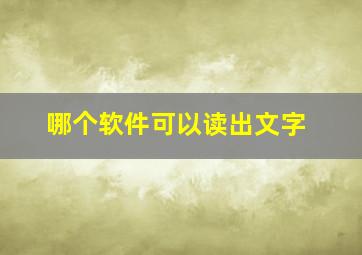 哪个软件可以读出文字